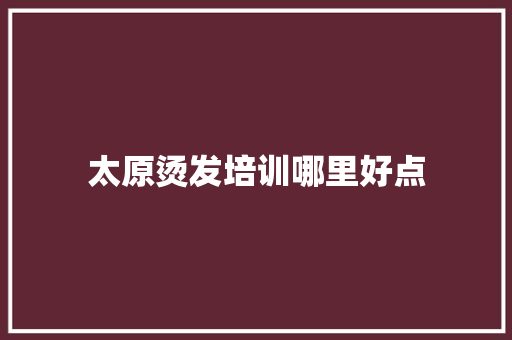 太原烫发培训哪里好点